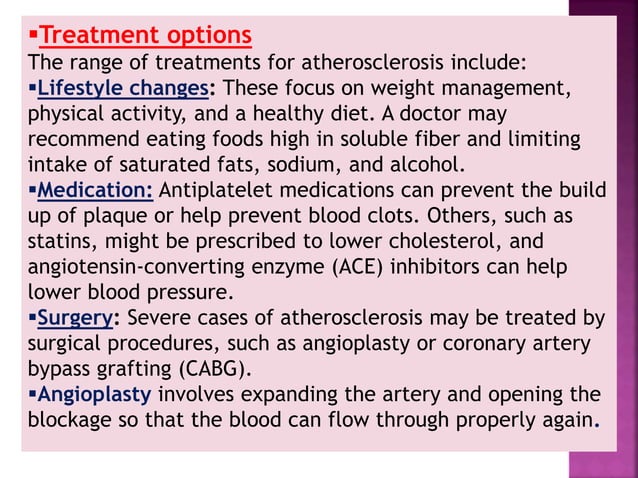 ▪Treatment options
The range of treatments for atherosclerosis include:
▪Lifestyle changes: These focus on weight management, physical activity, and a healthy diet. A doctor may recommend eating foods high in soluble fiber and limiting intake of saturated fats, sodium, and alcohol.
▪Medication: Antiplatelet medications can prevent the build up of plaque or help prevent blood clots. Others, such as statins, might be prescribed to lower cholesterol, and angiotensin-converting enzyme (ACE) inhibitors can help lower blood pressure.
▪Surgery: Severe cases of atherosclerosis may be treated by surgical procedures, such as angioplasty or coronary artery bypass grafting (CABG).
▪Angioplasty involves expanding the artery and opening the blockage so that the blood can flow through properly again.